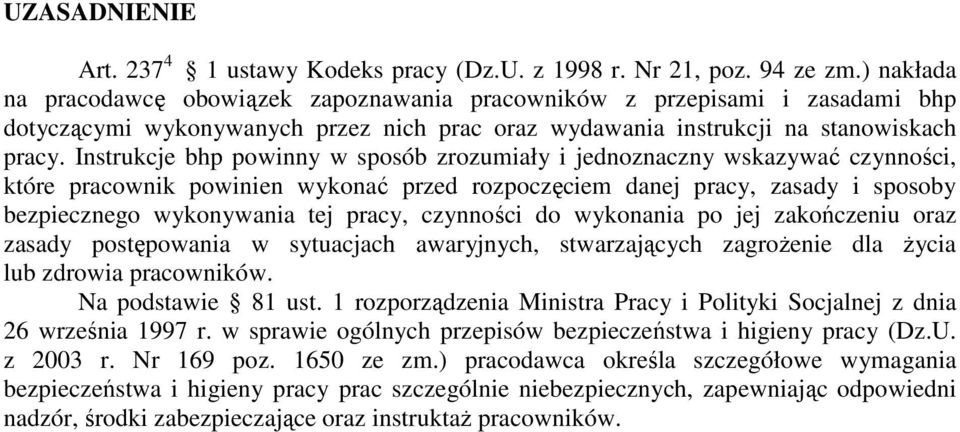 UZASADNIENIE

Art. $237^4$ § 1 ustawy Kodeks pracy (Dz.U. z 1998 r. Nr 21, poz. 94 ze zm.) nakłada na pracodawcę obowiązek zapoznawania pracowników z przepisami i zasadami bhp dotyczącymi wykonywanych przez nich prac oraz wydawania instrukcji na stanowiskach pracy. Instrukcje bhp powinny w sposób zrozumiały i jednoznaczny wskazywać czynności, które pracownik powinien wykonać przed rozpoczęciem danej pracy, zasady i sposoby bezpiecznego wykonywania tej pracy, czynności do wykonania po jej zakończeniu oraz zasady postępowania w sytuacjach awaryjnych, stwarzających zagrożenie dla życia lub zdrowia pracowników.

Na podstawie § 81 ust. 1 rozporządzenia Ministra Pracy i Polityki Socjalnej z dnia 26 września 1997 r. w sprawie ogólnych przepisów bezpieczeństwa i higieny pracy (Dz.U. z 2003 r. Nr 169 poz. 1650 ze zm.) pracodawca określa szczegółowe wymagania bezpieczeństwa i higieny pracy prac szczególnie niebezpiecznych, zapewniając odpowiedni nadzór, środki zabezpieczające oraz instruktaż pracowników.